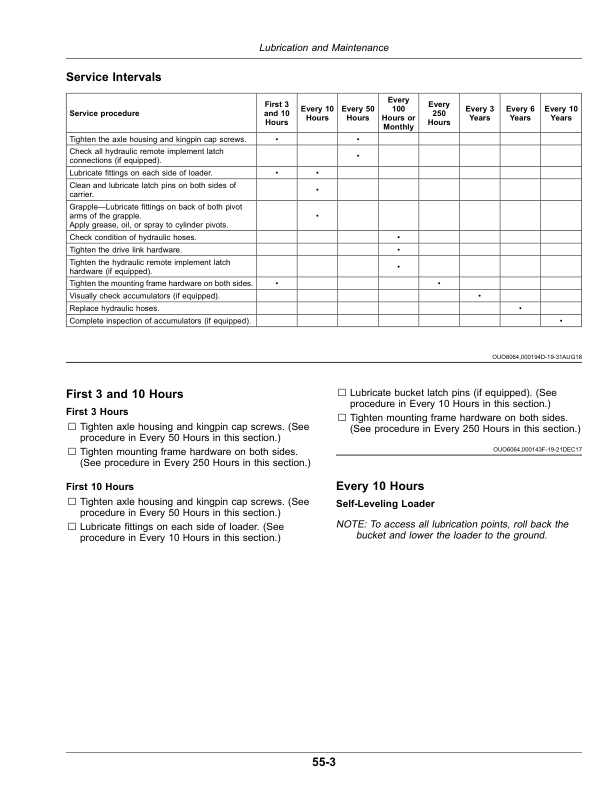 Lubrication and Maintenance

Service Intervals

| Service procedure | First 3 and 10 Hours | Every 10 Hours | Every 50 Hours | Every 100 Hours or Monthly | Every 250 Hours | Every 3 Years | Every 6 Years | Every 10 Years |
|---|---|---|---|---|---|---|---|---|
| Tighten the axle housing and kingpin cap screws. | • |  | • |  |  |  |  |  |
| Check all hydraulic remote implement latch connections (if equipped). |  |  | • |  |  |  |  |  |
| Lubricate fittings on each side of loader. | • | • |  |  |  |  |  |  |
| Clean and lubricate latch pins on both sides of carrier. |  | • |  |  |  |  |  |  |
| Grapple—Lubricate fittings on back of both pivot arms of the grapple. Apply grease, oil, or spray to cylinder pivots. |  | • |  |  |  |  |  |  |
| Check condition of hydraulic hoses. |  |  |  | • |  |  |  |  |
| Tighten the drive link hardware. |  |  |  | • |  |  |  |  |
| Tighten the hydraulic remote implement latch hardware (if equipped). |  |  |  | • |  |  |  |  |
| Tighten the mounting frame hardware on both sides. | • |  |  |  | • |  |  |  |
| Visually check accumulators (if equipped). |  |  |  |  |  | • |  |  |
| Replace hydraulic hoses. |  |  |  |  |  |  | • |  |
| Complete inspection of accumulators (if equipped). |  |  |  |  |  |  |  | • |

OUO6064,000194D-19-31AUG18

First 3 and 10 Hours

First 3 Hours

☐ Tighten axle housing and kingpin cap screws. (See procedure in Every 50 Hours in this section.)

☐ Tighten mounting frame hardware on both sides. (See procedure in Every 250 Hours in this section.)

First 10 Hours

☐ Tighten axle housing and kingpin cap screws. (See procedure in Every 50 Hours in this section.)

☐ Lubricate fittings on each side of loader. (See procedure in Every 10 Hours in this section.)

☐ Lubricate bucket latch pins (if equipped). (See procedure in Every 10 Hours in this section.)

☐ Tighten mounting frame hardware on both sides. (See procedure in Every 250 Hours in this section.)

OUO6064,000143F-19-21DEC17

Every 10 Hours

Self-Leveling Loader

NOTE: To access all lubrication points, roll back the bucket and lower the loader to the ground.

55-3